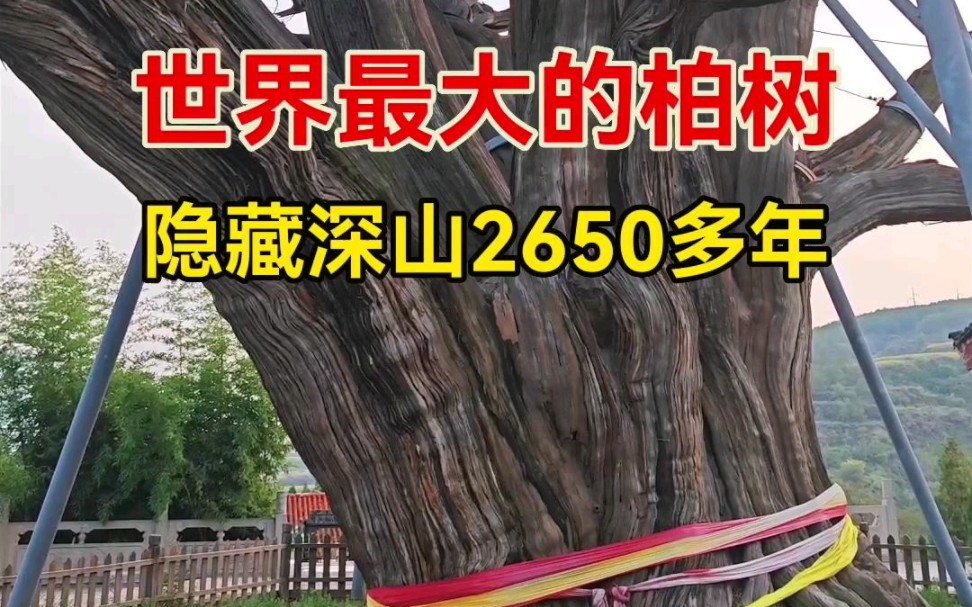 世界最大的柏树
隐藏深山2650多年